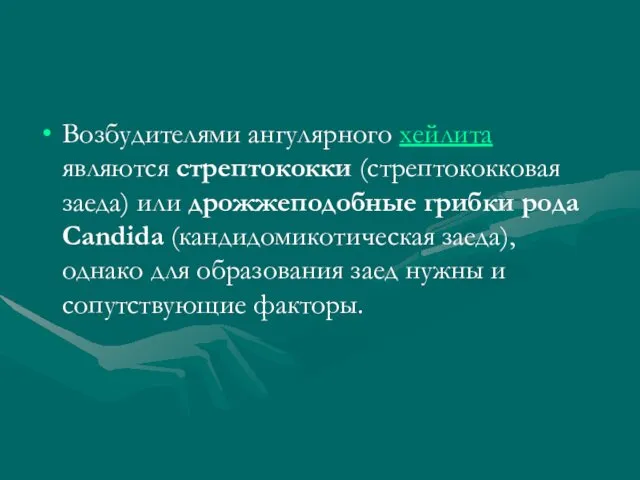 • Возбудителями ангулярного хейлита являются стрептококки (стрептококковая заеда) или дрожжеподобные грибки рода Candida (кандидомикотическая заеда), однако для образования заед нужны и сопутствующие факторы.